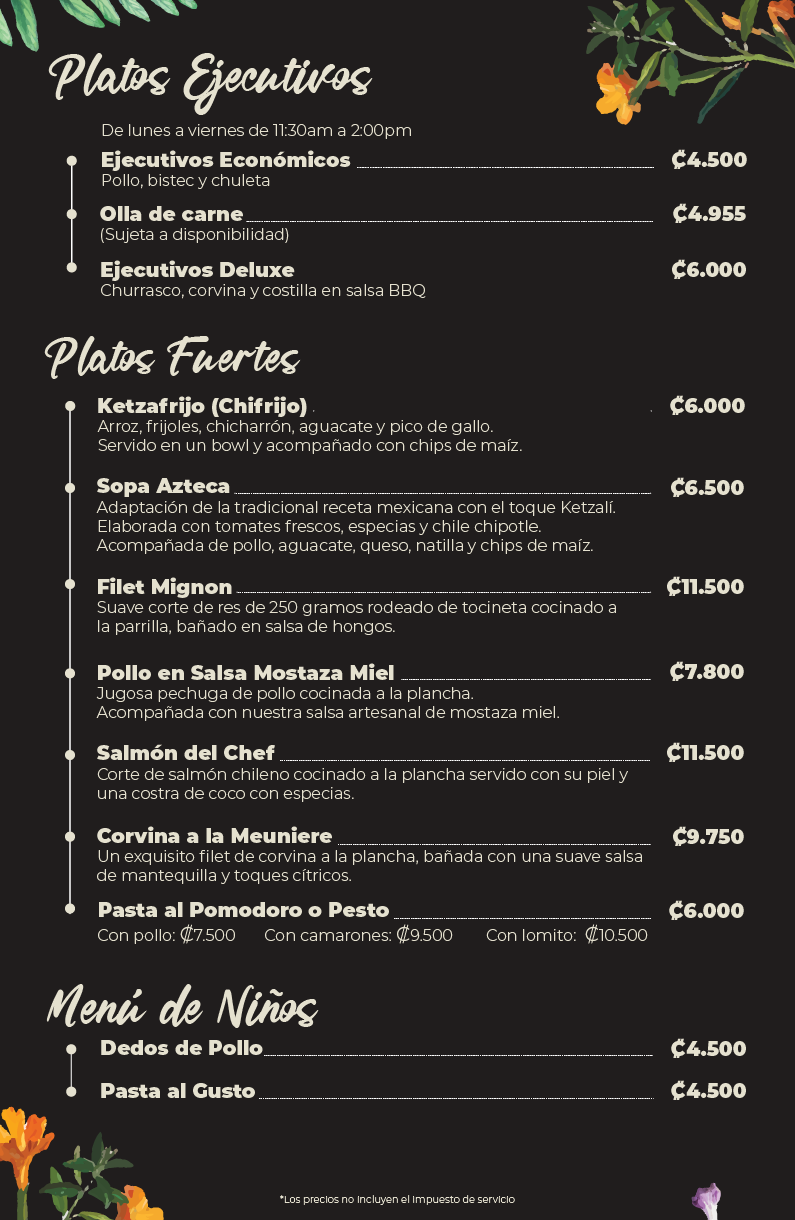 Platos Ejecutivos

De lunes a viernes de 11:30am a 2:00pm

Ejecutivos Económicos ₡4.500
Pollo, bistec y chuleta

Olla de carne ₡4.955
(Sujeta a disponibilidad)

Ejecutivos Deluxe ₡6.000
Churrasco, corvina y costilla en salsa BBQ

Platos Fuertes

Ketzafrijo (Chifrijo) ₡6.000
Arroz, frijoles, chicharrón, aguacate y pico de gallo. Servido en un bowl y acompañado con chips de maíz.

Sopa Azteca ₡6.500
Adaptación de la tradicional receta mexicana con el toque Ketzalí. Elaborada con tomates frescos, especias y chile chipotle. Acompañada de pollo, aguacate, queso, natilla y chips de maíz.

Filet Mignon ₡11.500
Suave corte de res de 250 gramos rodeado de tocineta cocinado a la parrilla, bañado en salsa de hongos.

Pollo en Salsa Mostaza Miel ₡7.800
Jugosa pechuga de pollo cocinada a la plancha. Acompañada con nuestra salsa artesanal de mostaza miel.

Salmón del Chef ₡11.500
Corte de salmón chileno cocinado a la plancha servido con su piel y una costra de coco con especias.

Corvina a la Meuniere ₡9.750
Un exquisito filet de corvina a la plancha, bañada con una suave salsa de mantequilla y toques cítricos.

Pasta al Pomodoro o Pesto ₡6.000
Con pollo: ₡7.500 Con camarones: ₡9.500 Con lomito: ₡10.500

Menú de Niños

Dedos de Pollo ₡4.500

Pasta al Gusto ₡4.500

*Los precios no incluyen el impuesto de servicio